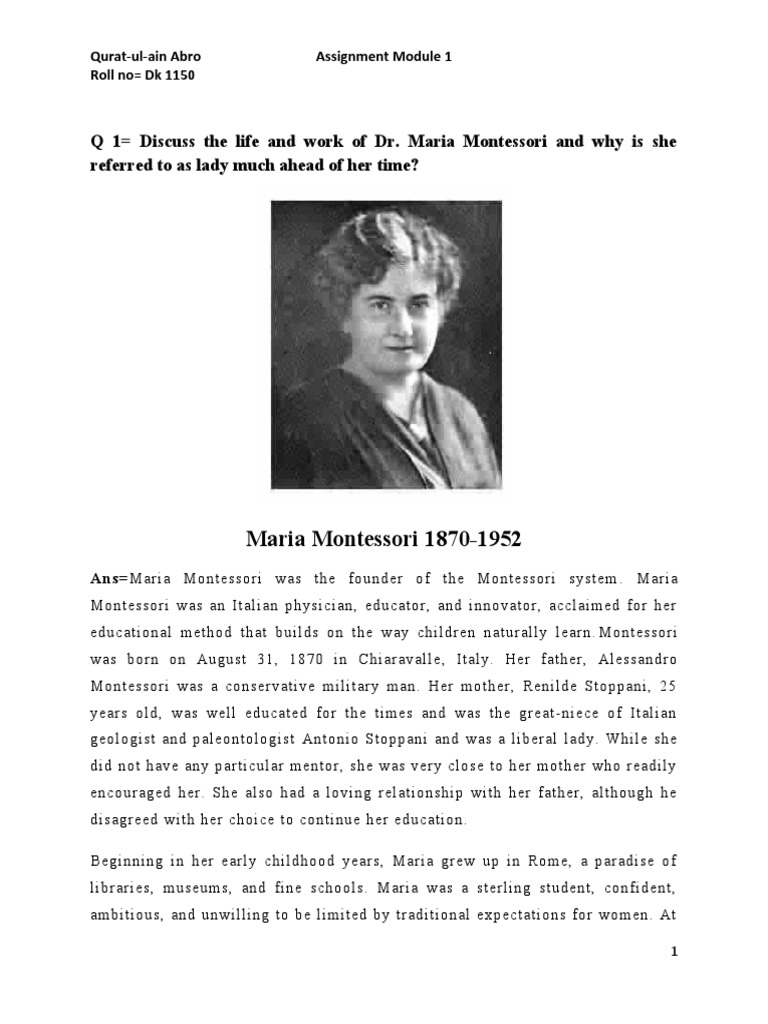 Qurat-ul-ain Abro Assignment Module 1
Roll no= Dk 1150

Q 1= Discuss the life and work of Dr. Maria Montessori and why is she referred to as lady much ahead of her time?

Maria Montessori 1870-1952

Ans=Maria Montessori was the founder of the Montessori system. Maria Montessori was an Italian physician, educator, and innovator, acclaimed for her educational method that builds on the way children naturally learn.Montessori was born on August 31, 1870 in Chiaravalle, Italy. Her father, Alessandro Montessori was a conservative military man. Her mother, Renilde Stoppani, 25 years old, was well educated for the times and was the great-niece of Italian geologist and paleontologist Antonio Stoppani and was a liberal lady. While she did not have any particular mentor, she was very close to her mother who readily encouraged her. She also had a loving relationship with her father, although he disagreed with her choice to continue her education.

Beginning in her early childhood years, Maria grew up in Rome, a paradise of libraries, museums, and fine schools. Maria was a sterling student, confident, ambitious, and unwilling to be limited by traditional expectations for women. At

1